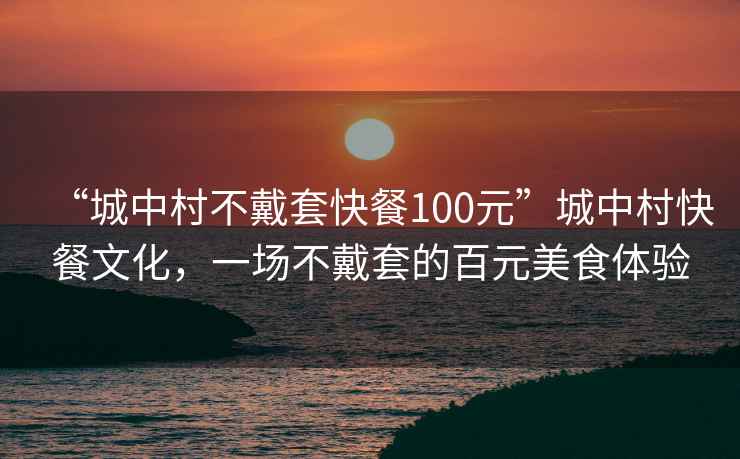 “城中村不戴套快餐100元”城中村快餐文化，一场不戴套的百元美食体验